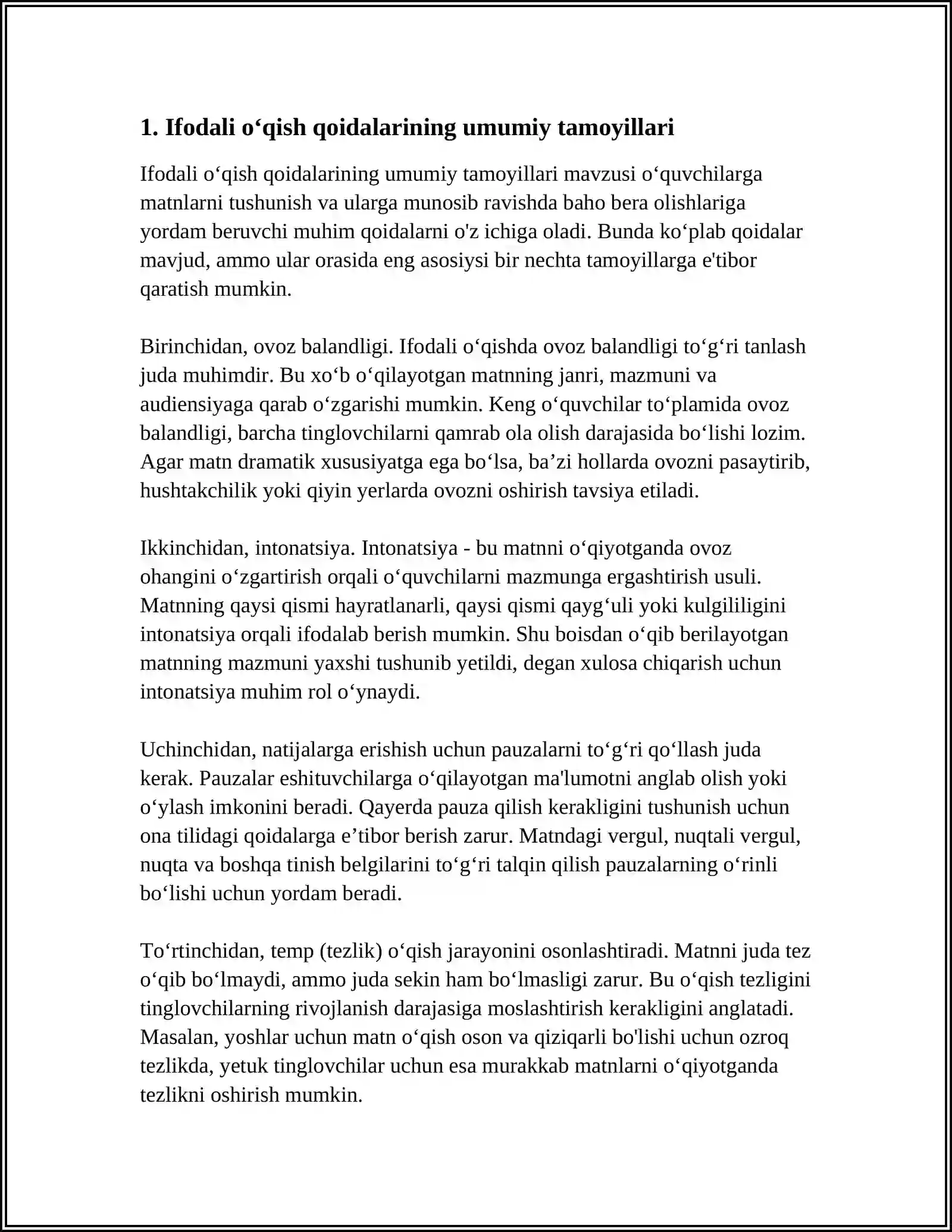 1. Ifodali o'qish qoidalarining umumiy tamoyillari

Ifodali o'qish qoidalarining umumiy tamoyillari mavzusi o'quvchilarga matnlarni tushunish va ularga munosib ravishda baho bera olishlariga yordam beruvchi muhim qoidalarni o'z ichiga oladi. Bunda ko'plab qoidalar mavjud, ammo ular orasida eng asosiysi bir nechta tamoyillarga e'tibor qaratish mumkin.

Birinchidan, ovoz balandligi. Ifodali o'qishda ovoz balandligi to'g'ri tanlash juda muhimdir. Bu xo'b o'qilayotgan matnning janri, mazmuni va audiensiyaga qarab o'zgarishi mumkin. Keng o'quvchilar to'plamida ovoz balandligi, barcha tinglovchilarni qamrab ola olish darajasida bo'lishi lozim. Agar matn dramatik xususiyatga ega bo'lsa, ba'zi hollarda ovozni pasaytirib, hushtakchilik yoki qiyin yerlarda ovozni oshirish tavsiya etiladi.

Ikkinchidan, intonatsiya. Intonatsiya - bu matnni o'qiyotganda ovoz ohangini o'zgartirish orqali o'quvchilarni mazmunga ergashtirish usuli. Matnning qaysi qismi hayratlanarli, qaysi qismi qayg'uli yoki kulgililigini intonatsiya orqali ifodalab berish mumkin. Shu boisdan o'qib berilayotgan matnning mazmuni yaxshi tushunib yetildi, degan xulosa chiqarish uchun intonatsiya muhim rol o'ynaydi.

Uchinchidan, natijalarga erishish uchun pauzalarni to'g'ri qo'llash juda kerak. Pauzalar eshituvchilarga o'qilayotgan ma'lumotni anglab olish yoki o'ylash imkonini beradi. Qayerda pauza qilish kerakligini tushunish uchun ona tilidagi qoidalarga e'tibor berish zarur. Matndagi vergul, nuqtali vergul, nuqta va boshqa tinish belgilarini to'g'ri talqin qilish pauzalarning o'rinli bo'lishi uchun yordam beradi.

To'rtinchidan, temp (tezlik) o'qish jarayonini osonlashtiradi. Matnni juda tez o'qib bo'lmaydi, ammo juda sekin ham bo'lmasligi zarur. Bu o'qish tezligini tinglovchilarning rivojlanish darajasiga moslashtirish kerakligini anglatadi. Masalan, yoshlar uchun matn o'qish oson va qiziqarli bo'lishi uchun ozroq tezlikda, yetuk tinglovchilar uchun esa murakkab matnlarni o'qiyotganda tezlikni oshirish mumkin.